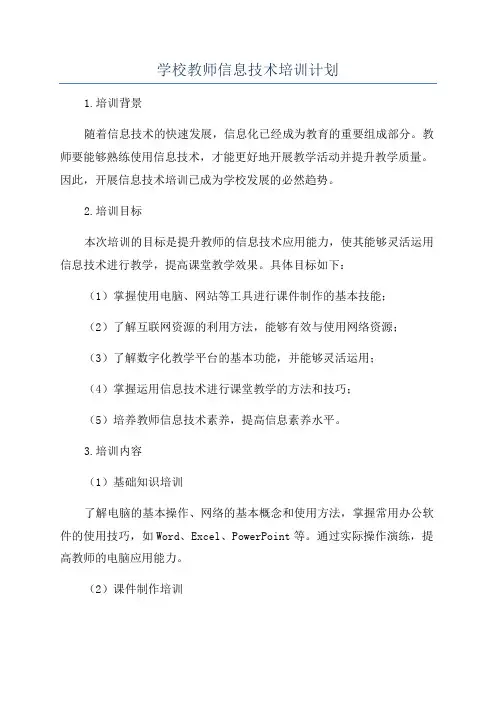 学校教师信息技术培训计划

1.培训背景

随着信息技术的快速发展，信息化已经成为教育的重要组成部分。教师要能够熟练使用信息技术，才能更好地开展教学活动并提升教学质量。因此，开展信息技术培训已成为学校发展的必然趋势。

2.培训目标

本次培训的目标是提升教师的信息技术应用能力，使其能够灵活运用信息技术进行教学，提高课堂教学效果。具体目标如下：

（1）掌握使用电脑、网站等工具进行课件制作的基本技能；

（2）了解互联网资源的利用方法，能够有效与使用网络资源；

（3）了解数字化教学平台的基本功能，并能够灵活运用；

（4）掌握运用信息技术进行课堂教学的方法和技巧；

（5）培养教师信息技术素养，提高信息素养水平。

3.培训内容

（1）基础知识培训

了解电脑的基本操作、网络的基本概念和使用方法，掌握常用办公软件的使用技巧，如Word、Excel、PowerPoint等。通过实际操作演练，提高教师的电脑应用能力。

（2）课件制作培训